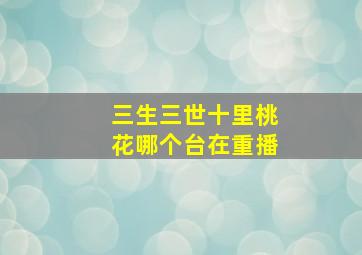 三生三世十里桃花哪个台在重播